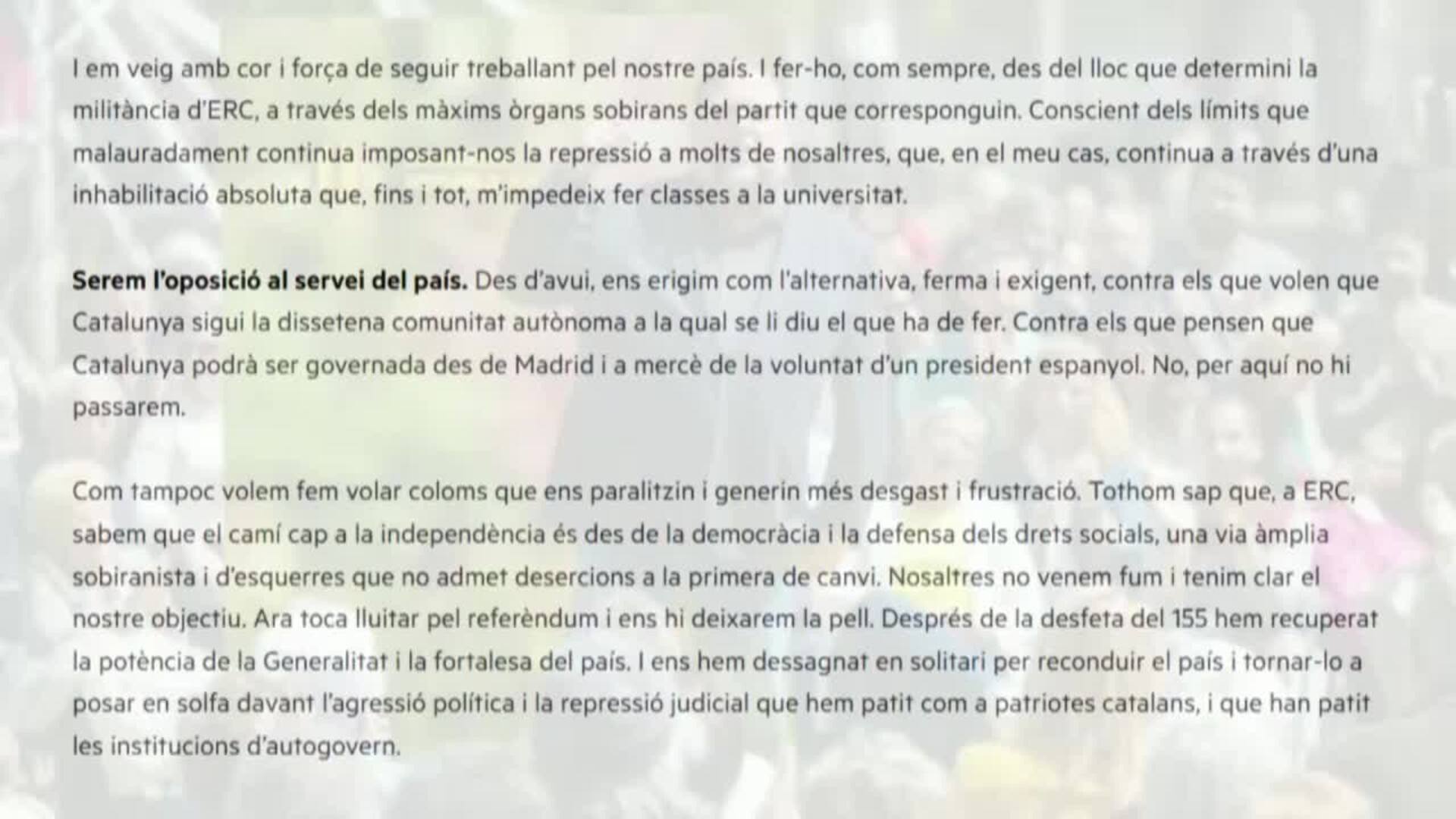 I em veig amb cor i força de seguir treballant pel nostre país. I fer-ho, com sempre, des del lloc que determini la militància d'ERC, a través dels màxims òrgans sobirans del partit que corresponguin. Conscient dels límits que malauradament continua imposant-nos la repressió a molts de nosaltres, que, en el meu cas, continua a través d'una inhabilitació absoluta que, fins i tot, m'impedeix fer classes a la universitat.

Serem l'oposició al servei del país. Des d'avui, ens erigim com l'alternativa, ferma i exigent, contra els que volen que Catalunya sigui la dissetena comunitat autònoma a la qual se li diu el que ha de fer. Contra els que pensen que Catalunya podrà ser governada des de Madrid i a mercè de la voluntat d'un president espanyol. No, per aquí no hi passarem.

Com tampoc volem fem volar coloms que ens paralitzin i generin més desgast i frustració. Tothom sap que, a ERC, sabem que el camí cap a la independència és des de la democràcia i la defensa dels drets socials, una via àmplia sobiranista i d'esquerres que no admet desercions a la primera de canvi. Nosaltres no venem fum i tenim clar el nostre objectiu. Ara toca lluitar pel referèndum i ens hi deixarem la pell. Després de la desfeta del 155 hem recuperat la potència de la Generalitat i la fortalesa del país. I ens hem dessagnat en solitari per reconduir el país i tornar-lo a posar en solfa davant l'agressió política i la repressió judicial que hem patit com a patriotes catalans, i que han patit les institucions d'autogovern.